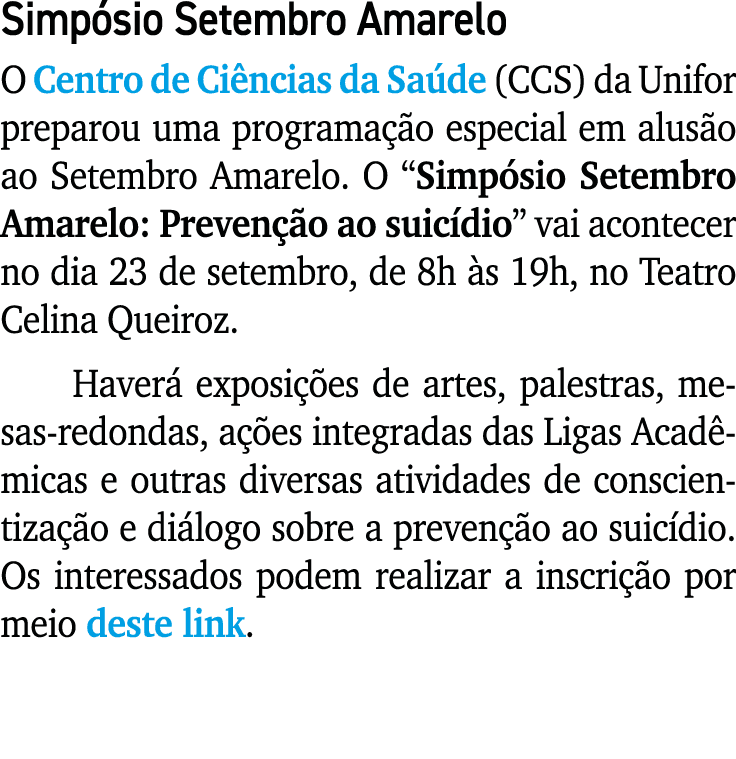 Simpósio Setembro Amarelo

O Centro de Ciências da Saúde (CCS) da Unifor preparou uma programação especial em alusão ao Setembro Amarelo. O “Simpósio Setembro Amarelo: Prevenção ao suicídio” vai acontecer no dia 23 de setembro, de 8h às 19h, no Teatro Celina Queiroz.

Haverá exposições de artes, palestras, mesas-redondas, ações integradas das Ligas Acadêmicas e outras diversas atividades de conscientização e diálogo sobre a prevenção ao suicídio. Os interessados podem realizar a inscrição por meio deste link.